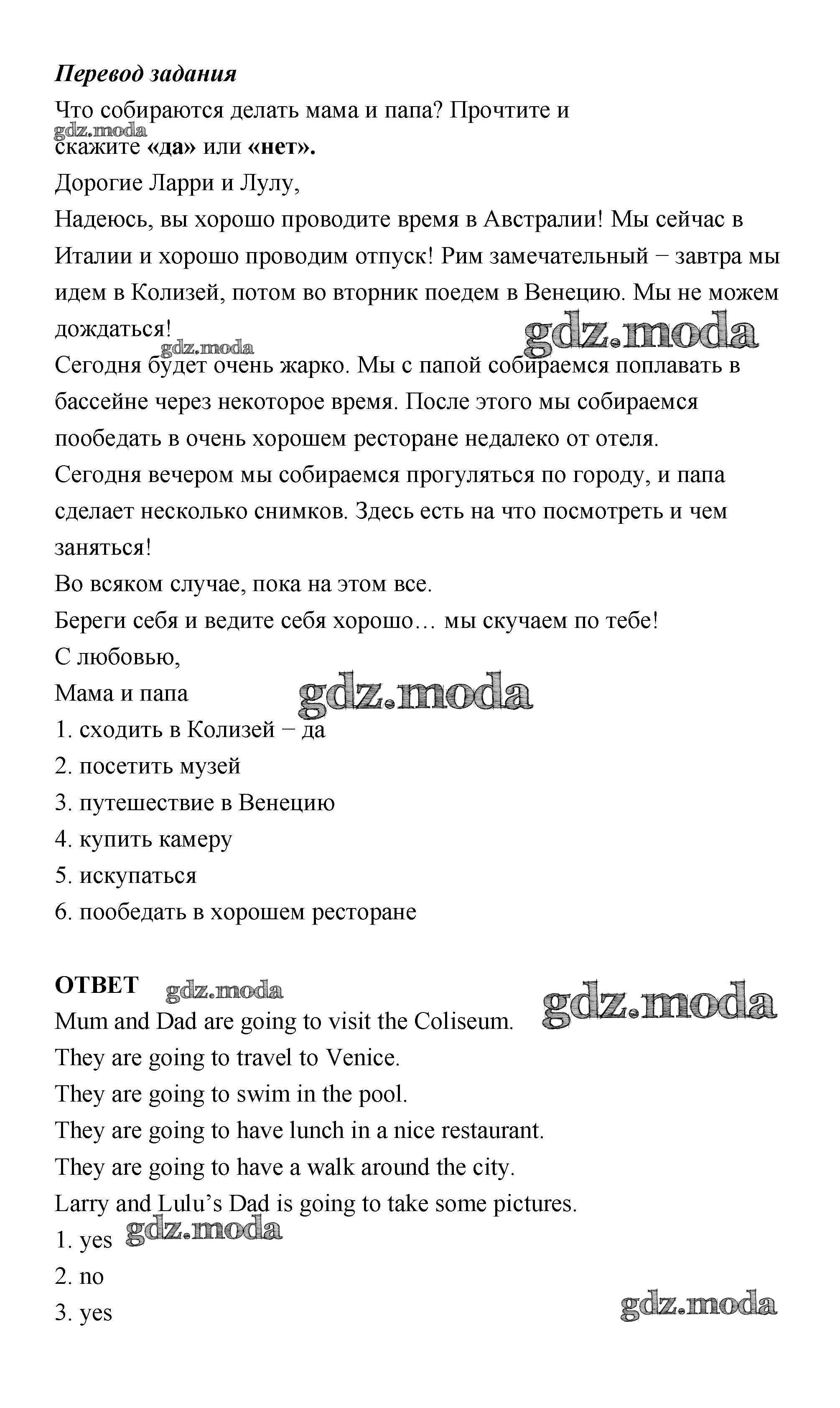 Перевод задания
Что собираются делать мама и папа? Прочтите и скажите «да» или «нет».
gdz.moda
Дорогие Ларри и Лулу,
Надеюсь, вы хорошо проводите время в Австралии! Мы сейчас в Италии и хорошо проводим отпуск! Рим замечательный − завтра мы идем в Колизей, потом во вторник поедем в Венецию. Мы не можем дождаться!
gdz.moda
gdz.moda
Сегодня будет очень жарко. Мы с папой собираемся поплавать в бассейне через некоторое время. После этого мы собираемся пообедать в очень хорошем ресторане недалеко от отеля.
Сегодня вечером мы собираемся прогуляться по городу, и папа сделает несколько снимков. Здесь есть на что посмотреть и чем заняться!
Во всяком случае, пока на этом все.
Береги себя и ведите себя хорошо… мы скучаем по тебе!
С любовью,
Мама и папа
gdz.moda
1. сходить в Колизей − да
2. посетить музей
3. путешествие в Венецию
4. купить камеру
5. искупаться
6. пообедать в хорошем ресторане

ОТВЕТ
gdz.moda
gdz.moda
Mum and Dad are going to visit the Coliseum.
They are going to travel to Venice.
They are going to swim in the pool.
They are going to have lunch in a nice restaurant.
They are going to have a walk around the city.
Larry and Lulu's Dad is going to take some pictures.
1. yes
gdz.moda
2. no
3. yes
gdz.moda